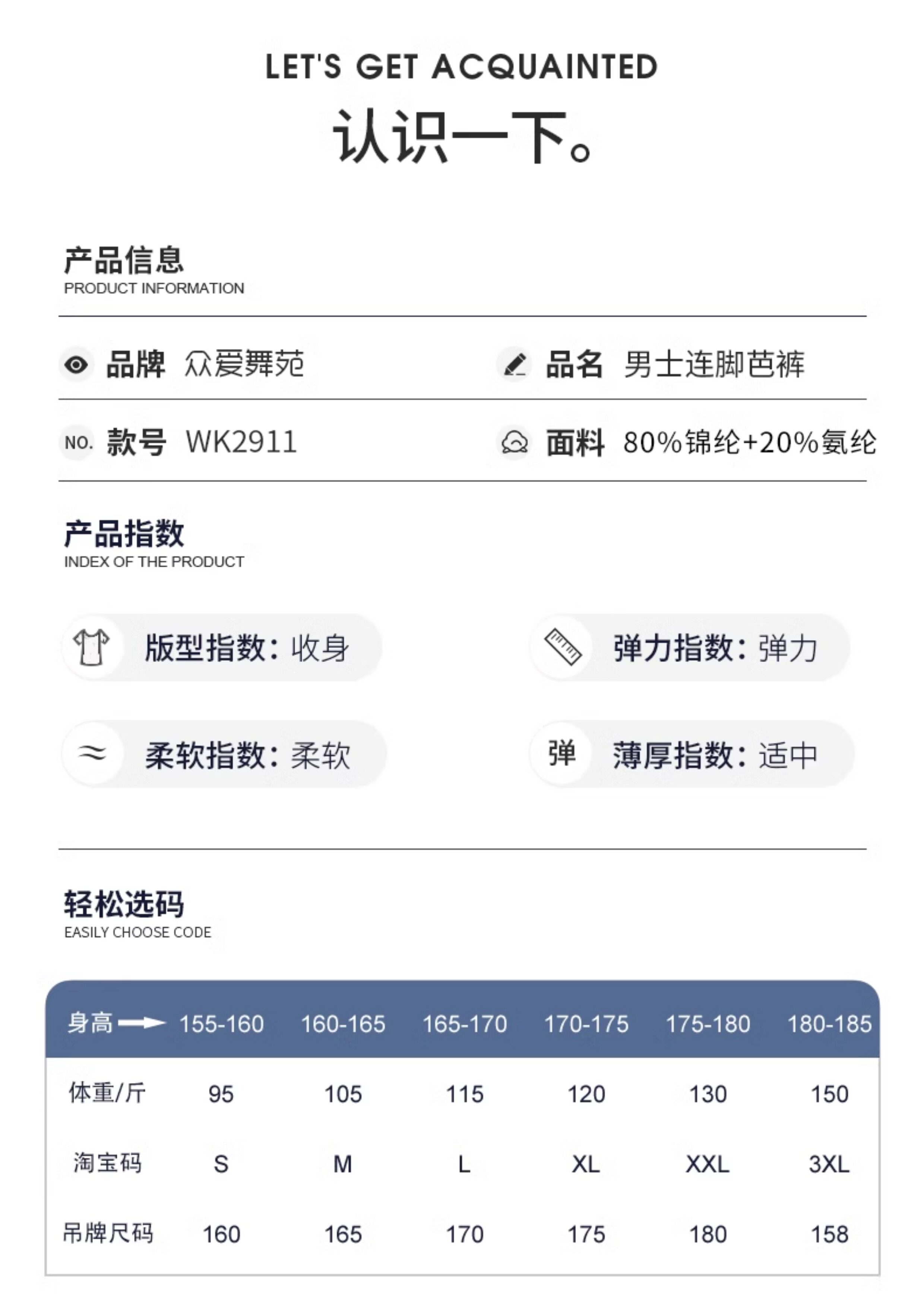 LET'S GET ACQUAINTED

认识一下。

产品信息
PRODUCT INFORMATION

品牌 众爱舞苑

品名 男士连脚芭裤

NO. 款号 WK2911

面料 80%锦纶+20%氨纶

产品指数
INDEX OF THE PRODUCT

版型指数：收身

弹力指数：弹力

柔软指数：柔软

弹 薄厚指数：适中

轻松选码
EASILY CHOOSE CODE

| 身高 | 155-160 | 160-165 | 165-170 | 170-175 | 175-180 | 180-185 |
|---|---|---|---|---|---|---|
| 体重/斤 | 95 | 105 | 115 | 120 | 130 | 150 |
| 淘宝码 | S | M | L | XL | XXL | 3XL |
| 吊牌尺码 | 160 | 165 | 170 | 175 | 180 | 158 |